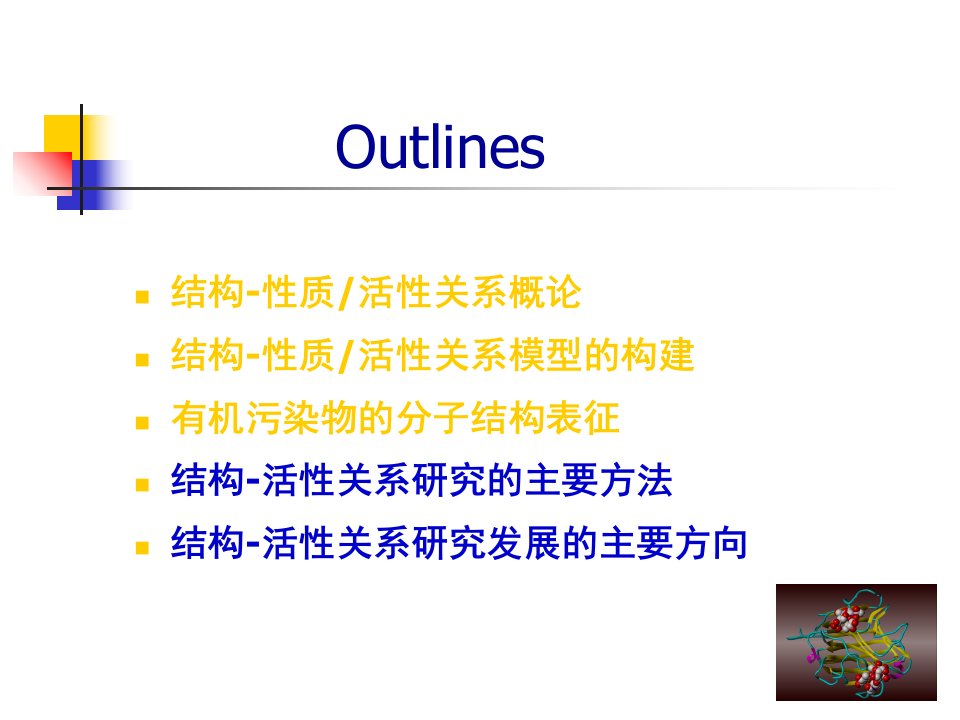 Outlines

- 结构-性质/活性关系概论
- 结构-性质/活性关系模型的构建
- 有机污染物的分子结构表征
- 结构-活性关系研究的主要方法
- 结构-活性关系研究发展的主要方向